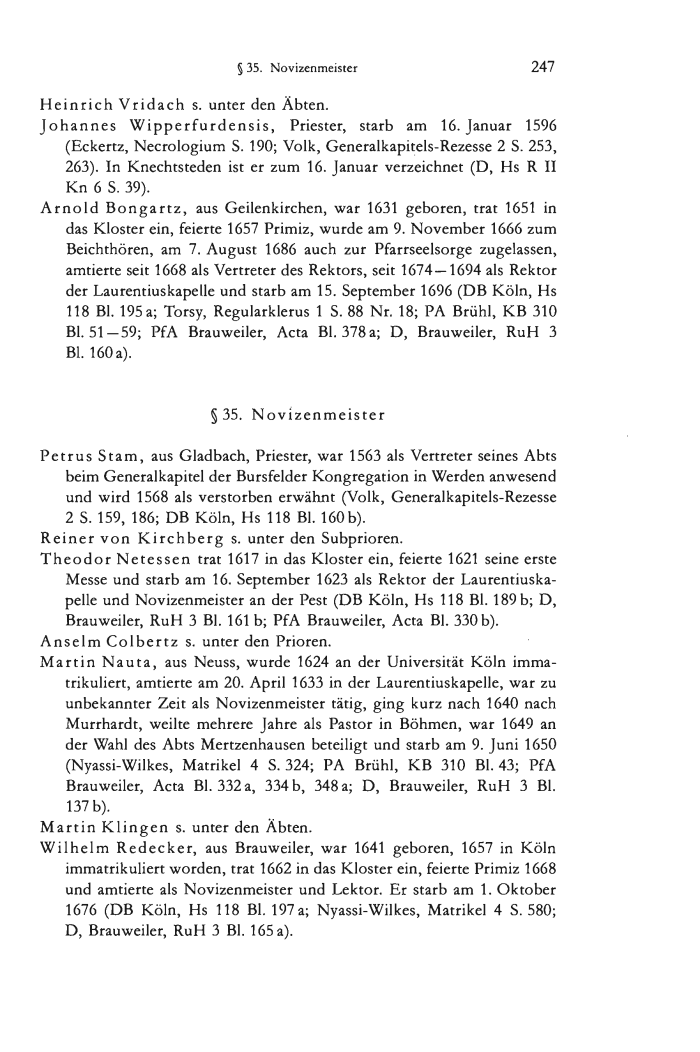 § 35. Novizenmeister 247

Heinrich Vridach s. unter den Äbten.

Johannes Wipperfurdensis, Priester, starb am 16. Januar 1596 (Eckertz, Necrologium S. 190; Volk, Generalkapitels-Rezesse 2 S. 253, 263). In Knechtsteden ist er zum 16. Januar verzeichnet (D, Hs R II Kn 6 S. 39).

Arnold Bongartz, aus Geilenkirchen, war 1631 geboren, trat 1651 in das Kloster ein, feierte 1657 Primiz, wurde am 9. November 1666 zum Beichthören, am 7. August 1686 auch zur Pfarrseelsorge zugelassen, amtierte seit 1668 als Vertreter des Rektors, seit 1674—1694 als Rektor der Laurentiuskapelle und starb am 15. September 1696 (DB Köln, Hs 118 Bl. 195 a; Torsy, Regularklerus 1 S. 88 Nr. 18; PA Brühl, KB 310 Bl. 51—59; PfA Brauweiler, Acta Bl. 378 a; D, Brauweiler, RuH 3 Bl. 160 a).

§ 35. Novizenmeister

Petrus Stam, aus Gladbach, Priester, war 1563 als Vertreter seines Abts beim Generalkapitel der Bursfelder Kongregation in Werden anwesend und wird 1568 als verstorben erwähnt (Volk, Generalkapitels-Rezesse 2 S. 159, 186; DB Köln, Hs 118 Bl. 160 b).

Reiner von Kirchberg s. unter den Subprioren.

Theodor Netessen trat 1617 in das Kloster ein, feierte 1621 seine erste Messe und starb am 16. September 1623 als Rektor der Laurentiuskapelle und Novizenmeister an der Pest (DB Köln, Hs 118 Bl. 189 b; D, Brauweiler, RuH 3 Bl. 161 b; PfA Brauweiler, Acta Bl. 330 b).

Anselm Colbertz s. unter den Prioren.

Martin Nauta, aus Neuss, wurde 1624 an der Universität Köln immatrikuliert, amtierte am 20. April 1633 in der Laurentiuskapelle, war zu unbekannter Zeit als Novizenmeister tätig, ging kurz nach 1640 nach Murrhardt, weilte mehrere Jahre als Pastor in Böhmen, war 1649 an der Wahl des Abts Mertzenhausen beteiligt und starb am 9. Juni 1650 (Nyassi-Wilkes, Matrikel 4 S. 324; PA Brühl, KB 310 Bl. 43; PfA Brauweiler, Acta Bl. 332 a, 334 b, 348 a; D, Brauweiler, RuH 3 Bl. 137 b).

Martin Klingen s. unter den Äbten.

Wilhelm Redecker, aus Brauweiler, war 1641 geboren, 1657 in Köln immatrikuliert worden, trat 1662 in das Kloster ein, feierte Primiz 1668 und amtierte als Novizenmeister und Lektor. Er starb am 1. Oktober 1676 (DB Köln, Hs 118 Bl. 197 a; Nyassi-Wilkes, Matrikel 4 S. 580; D, Brauweiler, RuH 3 Bl. 165 a).